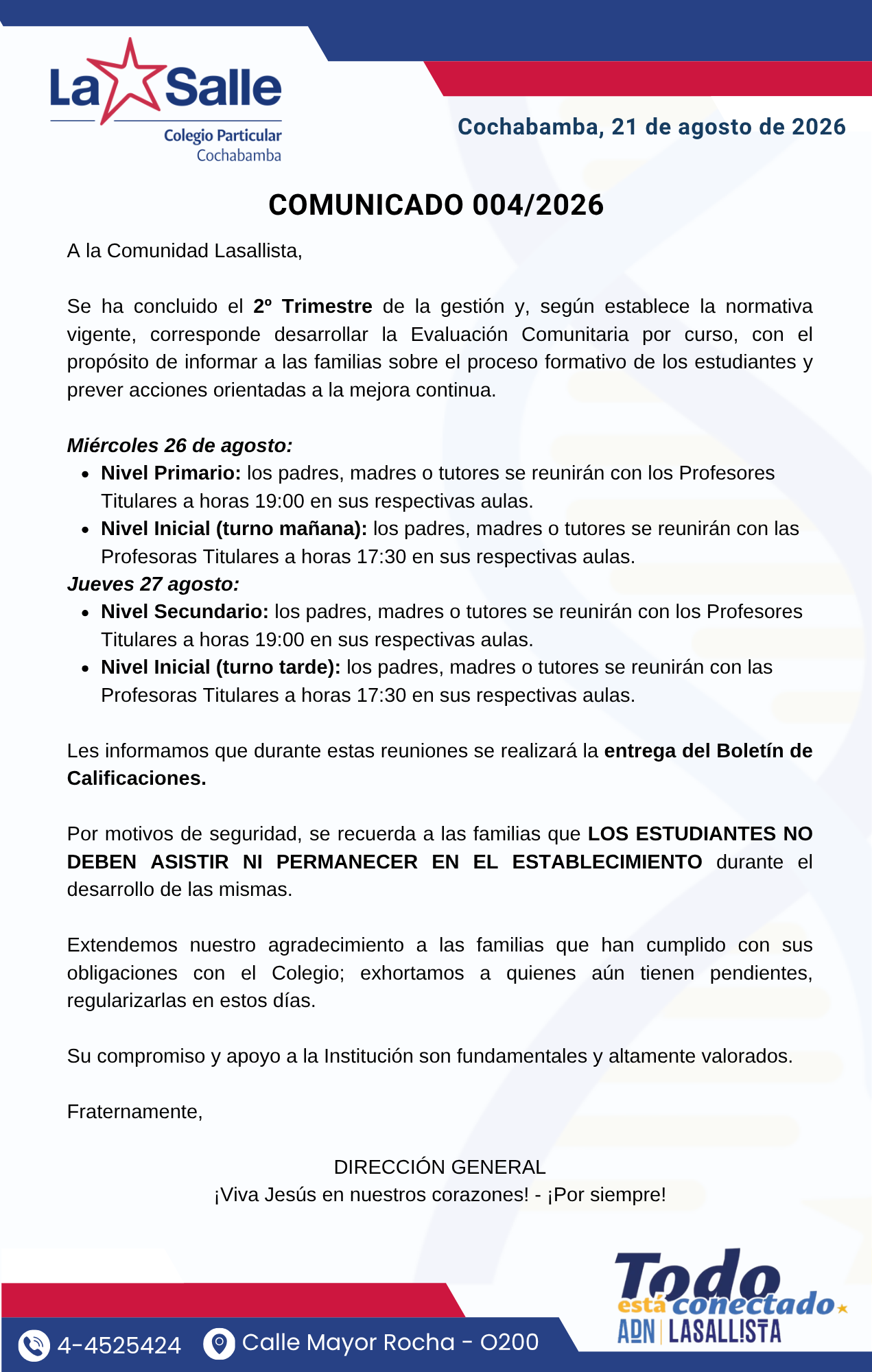 La Salle
Colegio Particular
Cochabamba

Cochabamba, 21 de agosto de 2026

COMUNICADO 004/2026

A la Comunidad Lasallista,

Se ha concluido el 2º Trimestre de la gestión y, según establece la normativa vigente, corresponde desarrollar la Evaluación Comunitaria por curso, con el propósito de informar a las familias sobre el proceso formativo de los estudiantes y prever acciones orientadas a la mejora continua.

Miércoles 26 de agosto:
- Nivel Primario: los padres, madres o tutores se reunirán con los Profesores Titulares a horas 19:00 en sus respectivas aulas.
- Nivel Inicial (turno mañana): los padres, madres o tutores se reunirán con las Profesoras Titulares a horas 17:30 en sus respectivas aulas.

Jueves 27 agosto:
- Nivel Secundario: los padres, madres o tutores se reunirán con los Profesores Titulares a horas 19:00 en sus respectivas aulas.
- Nivel Inicial (turno tarde): los padres, madres o tutores se reunirán con las Profesoras Titulares a horas 17:30 en sus respectivas aulas.

Les informamos que durante estas reuniones se realizará la entrega del Boletín de Calificaciones.

Por motivos de seguridad, se recuerda a las familias que LOS ESTUDIANTES NO DEBEN ASISTIR NI PERMANECER EN EL ESTABLECIMIENTO durante el desarrollo de las mismas.

Extendemos nuestro agradecimiento a las familias que han cumplido con sus obligaciones con el Colegio; exhortamos a quienes aún tienen pendientes, regularizarlas en estos días.

Su compromiso y apoyo a la Institución son fundamentales y altamente valorados.

Fraternamente,

DIRECCIÓN GENERAL
¡Viva Jesús en nuestros corazones! - ¡Por siempre!

4-4525424
Calle Mayor Rocha - O200

Todo está conectado
ADN | LASALLISTA